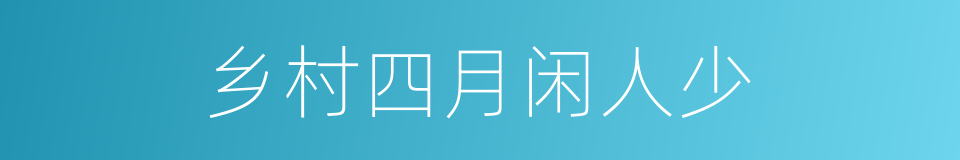 乡村四月闲人少